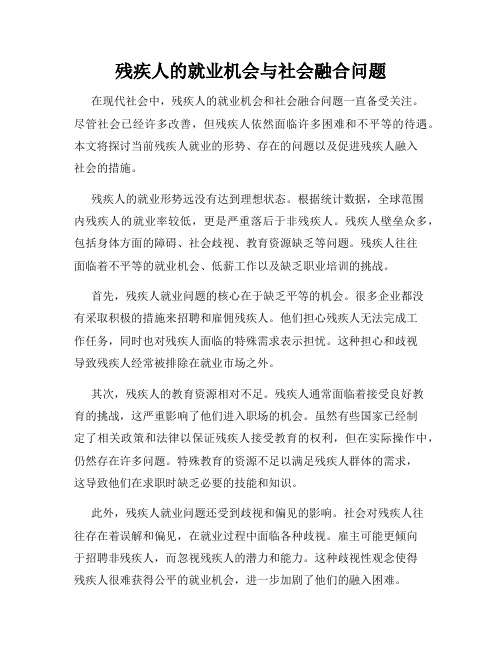 残疾人的就业机会与社会融合问题

在现代社会中，残疾人的就业机会和社会融合问题一直备受关注。尽管社会已经许多改善，但残疾人依然面临许多困难和不平等的待遇。本文将探讨当前残疾人就业的形势、存在的问题以及促进残疾人融入社会的措施。

残疾人的就业形势远没有达到理想状态。根据统计数据，全球范围内残疾人的就业率较低，更是严重落后于非残疾人。残疾人壁垒众多，包括身体方面的障碍、社会歧视、教育资源缺乏等问题。残疾人往往面临着不平等的就业机会、低薪工作以及缺乏职业培训的挑战。

首先，残疾人就业问题的核心在于缺乏平等的机会。很多企业都没有采取积极的措施来招聘和雇佣残疾人。他们担心残疾人无法完成工作任务，同时也对残疾人面临的特殊需求表示担忧。这种担心和歧视导致残疾人经常被排除在就业市场之外。

其次，残疾人的教育资源相对不足。残疾人通常面临着接受良好教育的挑战，这严重影响了他们进入职场的机会。虽然有些国家已经制定了相关政策和法律以保证残疾人接受教育的权利，但在实际操作中，仍然存在许多问题。特殊教育的资源不足以满足残疾人群体的需求，这导致他们在求职时缺乏必要的技能和知识。

此外，残疾人就业问题还受到歧视和偏见的影响。社会对残疾人往往存在着误解和偏见，在就业过程中面临各种歧视。雇主可能更倾向于招聘非残疾人，而忽视残疾人的潜力和能力。这种歧视性观念使得残疾人很难获得公平的就业机会，进一步加剧了他们的融入困难。